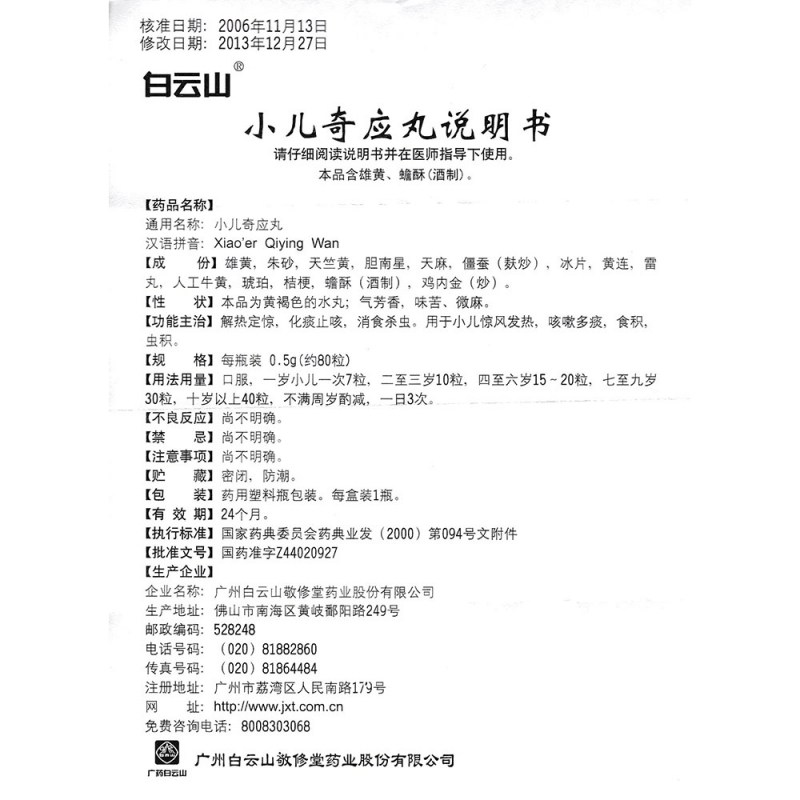 核准日期：2006年11月13日
修改日期：2013年12月27日

白云山®

小儿奇应丸说明书

请仔细阅读说明书并在医师指导下使用。
本品含雄黄、蟾酥（酒制）。

【药品名称】
通用名称：小儿奇应丸
汉语拼音：Xiao'er Qiying Wan
【成　　份】雄黄，朱砂，天竺黄，胆南星，天麻，僵蚕（麸炒），冰片，黄连，雷丸，人工牛黄，琥珀，桔梗，蟾酥（酒制），鸡内金（炒）。
【性　　状】本品为黄褐色的水丸；气芳香，味苦、微麻。
【功能主治】解热定惊，化痰止咳，消食杀虫。用于小儿惊风发热，咳嗽多痰，食积，虫积。
【规　　格】每瓶装 0.5g(约80粒)
【用法用量】口服，一岁小儿一次7粒，二至三岁10粒，四至六岁15～20粒，七至九岁30粒，十岁以上40粒，不满周岁酌减，一日3次。
【不良反应】尚不明确。
【禁　　忌】尚不明确。
【注意事项】尚不明确。
【贮　　藏】密闭，防潮。
【包　　装】药用塑料瓶包装。每盒装1瓶。
【有 效 期】24个月。
【执行标准】国家药典委员会药典业发（2000）第094号文附件
【批准文号】国药准字Z44020927
【生产企业】
企业名称：广州白云山敬修堂药业股份有限公司
生产地址：佛山市南海区黄岐鄱阳路249号
邮政编码：528248
电话号码：（020）81882860
传真号码：（020）81864484
注册地址：广州市荔湾区人民南路179号
网　　址：http://www.jxt.com.cn
免费咨询电话：8008303068

广药白云山
广州白云山敬修堂药业股份有限公司